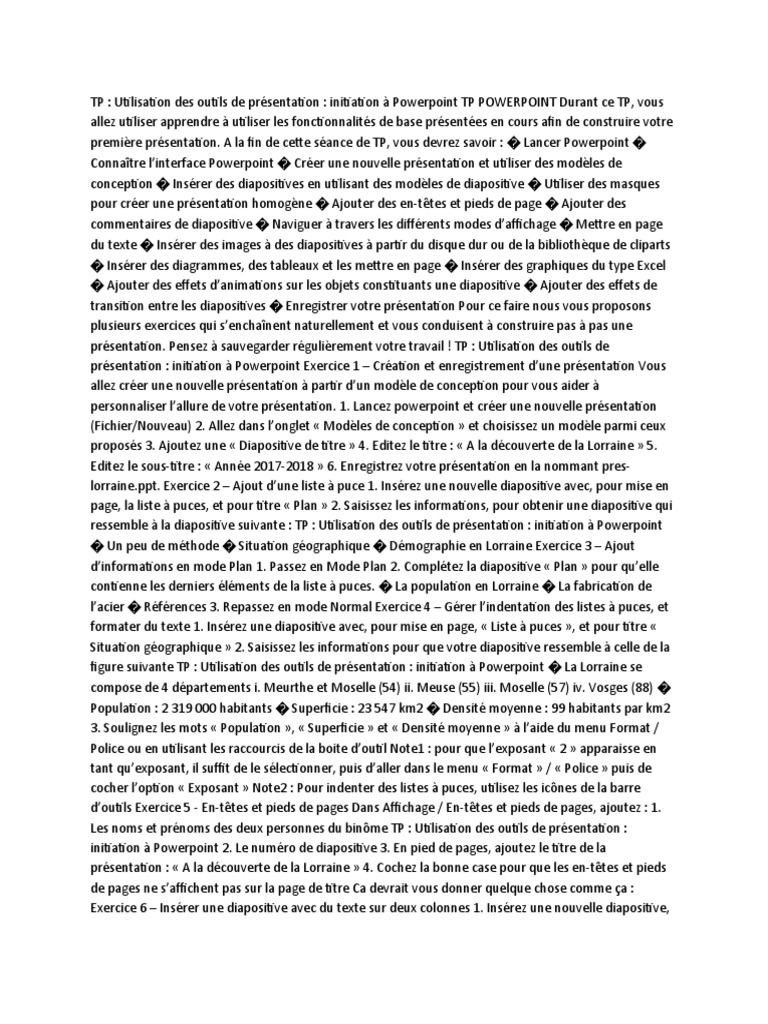 TP : Utilisation des outils de présentation : initiation à Powerpoint TP POWERPOINT Durant ce TP, vous allez utiliser apprendre à utiliser les fonctionnalités de base présentées en cours afin de construire votre première présentation. A la fin de cette séance de TP, vous devrez savoir : � Lancer Powerpoint � Connaître l'interface Powerpoint � Créer une nouvelle présentation et utiliser des modèles de conception � Insérer des diapositives en utilisant des modèles de diapositive � Utiliser des masques pour créer une présentation homogène � Ajouter des en-têtes et pieds de page � Ajouter des commentaires de diapositive � Naviguer à travers les différents modes d'affichage � Mettre en page du texte � Insérer des images à des diapositives à partir du disque dur ou de la bibliothèque de cliparts � Insérer des diagrammes, des tableaux et les mettre en page � Insérer des graphiques du type Excel � Ajouter des effets d'animations sur les objets constituants une diapositive � Ajouter des effets de transition entre les diapositives � Enregistrer votre présentation Pour ce faire nous vous proposons plusieurs exercices qui s'enchaînent naturellement et vous conduisent à construire pas à pas une présentation. Pensez à sauvegarder régulièrement votre travail ! TP : Utilisation des outils de présentation : initiation à Powerpoint Exercice 1 – Création et enregistrement d'une présentation Vous allez créer une nouvelle présentation à partir d'un modèle de conception pour vous aider à personnaliser l'allure de votre présentation. 1. Lancez powerpoint et créer une nouvelle présentation (Fichier/Nouveau) 2. Allez dans l'onglet « Modèles de conception » et choisissez un modèle parmi ceux proposés 3. Ajoutez une « Diapositive de titre » 4. Editez le titre : « A la découverte de la Lorraine » 5. Editez le sous-titre : « Année 2017-2018 » 6. Enregistrez votre présentation en la nommant pres-lorraine.ppt. Exercice 2 – Ajout d'une liste à puce 1. Insérez une nouvelle diapositive avec, pour mise en page, la liste à puces, et pour titre « Plan » 2. Saisissez les informations, pour obtenir une diapositive qui ressemble à la diapositive suivante : TP : Utilisation des outils de présentation : initiation à Powerpoint � Un peu de méthode � Situation géographique � Démographie en Lorraine Exercice 3 – Ajout d'informations en mode Plan 1. Passez en Mode Plan 2. Complétez la diapositive « Plan » pour qu'elle contienne les derniers éléments de la liste à puces. � La population en Lorraine � La fabrication de l'acier � Références 3. Repassez en mode Normal Exercice 4 – Gérer l'indentation des listes à puces, et formater du texte 1. Insérez une diapositive avec, pour mise en page, « Liste à puces », et pour titre « Situation géographique » 2. Saisissez les informations pour que votre diapositive ressemble à celle de la figure suivante TP : Utilisation des outils de présentation : initiation à Powerpoint � La Lorraine se compose de 4 départements i. Meurthe et Moselle (54) ii. Meuse (55) iii. Moselle (57) iv. Vosges (88) � Population : 2 319 000 habitants � Superficie : 23 547 km2 � Densité moyenne : 99 habitants par km2 3. Soulignez les mots « Population », « Superficie » et « Densité moyenne » à l'aide du menu Format / Police ou en utilisant les raccourcis de la boite d'outil Note1 : pour que l'exposant « 2 » apparaisse en tant qu'exposant, il suffit de le sélectionner, puis d'aller dans le menu « Format » / « Police » puis de cocher l'option « Exposant » Note2 : Pour indenter des listes à puces, utilisez les icônes de la barre d'outils Exercice 5 - En-têtes et pieds de pages Dans Affichage / En-têtes et pieds de pages, ajoutez : 1. Les noms et prénoms des deux personnes du binôme TP : Utilisation des outils de présentation : initiation à Powerpoint 2. Le numéro de diapositive 3. En pied de pages, ajoutez le titre de la présentation : « A la découverte de la Lorraine » 4. Cochez la bonne case pour que les en-têtes et pieds de pages ne s'affichent pas sur la page de titre Ca devrait vous donner quelque chose comme ça : Exercice 6 – Insérer une diapositive avec du texte sur deux colonnes 1. Insérez une nouvelle diapositive,